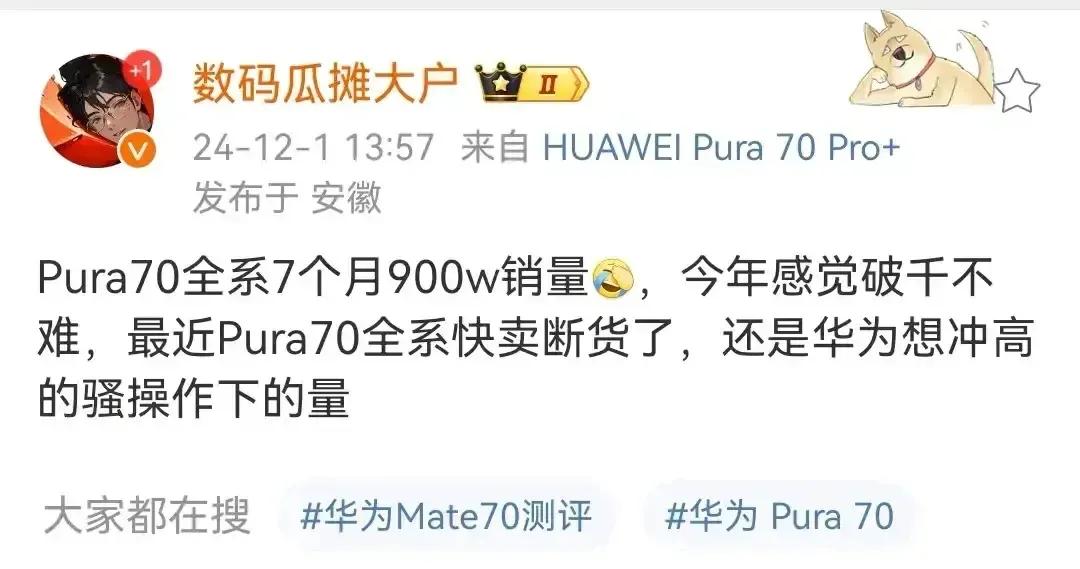 +1

数码瓜摊大户 II

24-12-1 13:57 来自 HUAWEI Pura 70 Pro+
发布于 安徽

Pura70全系7个月900w销量，今年感觉破千不难，最近Pura70全系快卖断货了，还是华为想冲高的骚操作下的量

大家都在搜 #华为Mate70测评 #华为 Pura 70